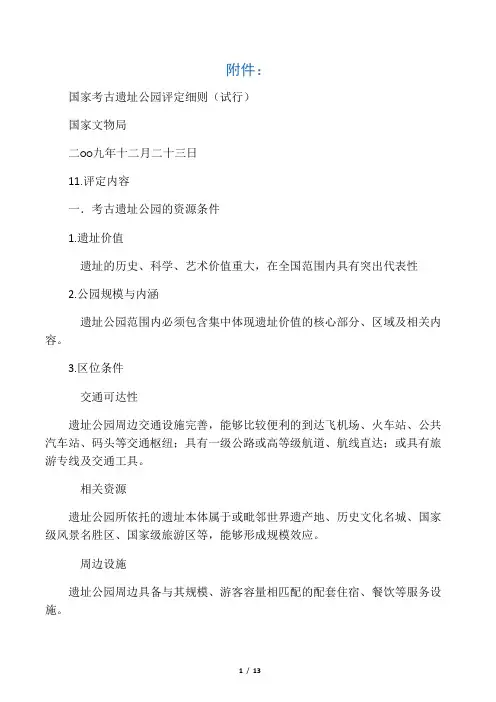 附件：

国家考古遗址公园评定细则（试行）

国家文物局

二oo九年十二月二十三日

11.评定内容

一．考古遗址公园的资源条件

1.遗址价值

遗址的历史、科学、艺术价值重大，在全国范围内具有突出代表性

2.公园规模与内涵

遗址公园范围内必须包含集中体现遗址价值的核心部分、区域及相关内容。

3.区位条件

交通可达性

遗址公园周边交通设施完善，能够比较便利的到达飞机场、火车站、公共汽车站、码头等交通枢纽；具有一级公路或高等级航道、航线直达；或具有旅游专线及交通工具。

相关资源

遗址公园所依托的遗址本体属于或毗邻世界遗产地、历史文化名城、国家级风景名胜区、国家级旅游区等，能够形成规模效应。

周边设施

遗址公园周边具备与其规模、游客容量相匹配的配套住宿、餐饮等服务设施。

1 / 13